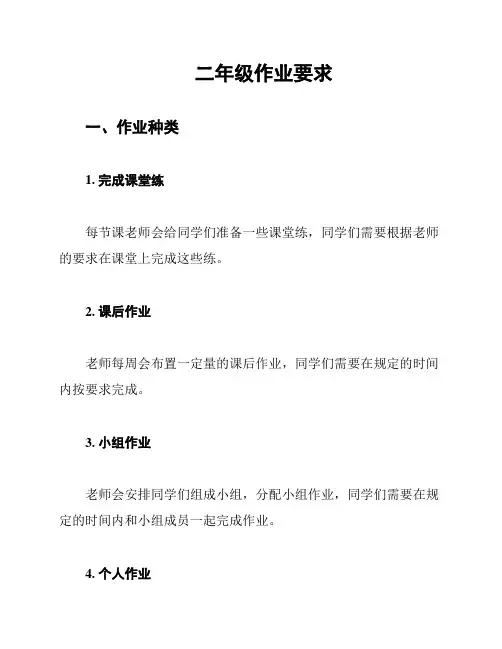 二年级作业要求

一、作业种类

1. 完成课堂练

每节课老师会给同学们准备一些课堂练，同学们需要根据老师的要求在课堂上完成这些练。

2. 课后作业

老师每周会布置一定量的课后作业，同学们需要在规定的时间内按要求完成。

3. 小组作业

老师会安排同学们组成小组，分配小组作业，同学们需要在规定的时间内和小组成员一起完成作业。

4. 个人作业